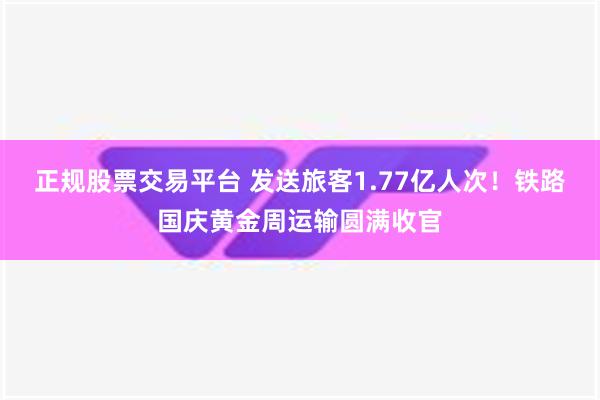 正规股票交易平台 发送旅客1.77亿人次！铁路国庆黄金周运输圆满收官